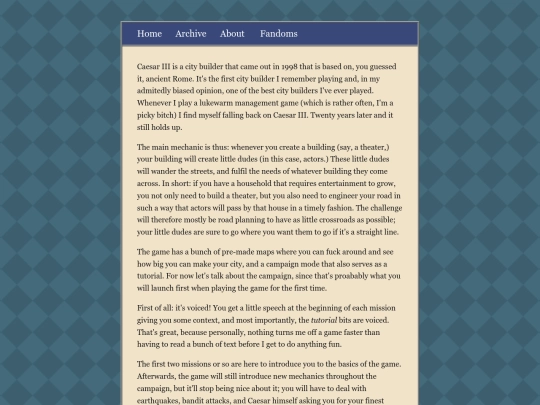 Home Archive About Fandoms

Caesar III is a city builder that came out in 1998 that is based on, you guessed it, ancient Rome. It's the first city builder I remember playing and, in my admitedly biased opinion, one of the best city builders I've ever played. Whenever I play a lukewarm management game (which is rather often, I'm a picky bitch) I find myself falling back on Caesar III. Twenty years later and it still holds up.

The main mechanic is thus: whenever you create a building (say, a theater,) your building will create little dudes (in this case, actors.) These little dudes will wander the streets, and fulfil the needs of whatever building they come across. In short: if you have a household that requires entertainment to grow, you not only need to build a theater, but you also need to engineer your road in such a way that actors will pass by that house in a timely fashion. The challenge will therefore mostly be road planning to have as little crossroads as possible; your little dudes are sure to go where you want them to go if it's a straight line.

The game has a bunch of pre-made maps where you can fuck around and see how big you can make your city, and a campaign mode that also serves as a tutorial. For now let's talk about the campaign, since that's proabably what you will launch first when playing the game for the first time.

First of all: it's voiced! You get a little speech at the beginning of each mission giving you some context, and most importantly, the tutorial bits are voiced. That's great, because personally, nothing turns me off a game faster than having to read a bunch of text before I get to do anything fun.

The first two missions or so are here to introduce you to the basics of the game. Afterwards, the game will still introduce new mechanics throughout the campaign, but it'll stop being nice about it; you will have to deal with earthquakes, bandit attacks, and Caesar himself asking you for your finest